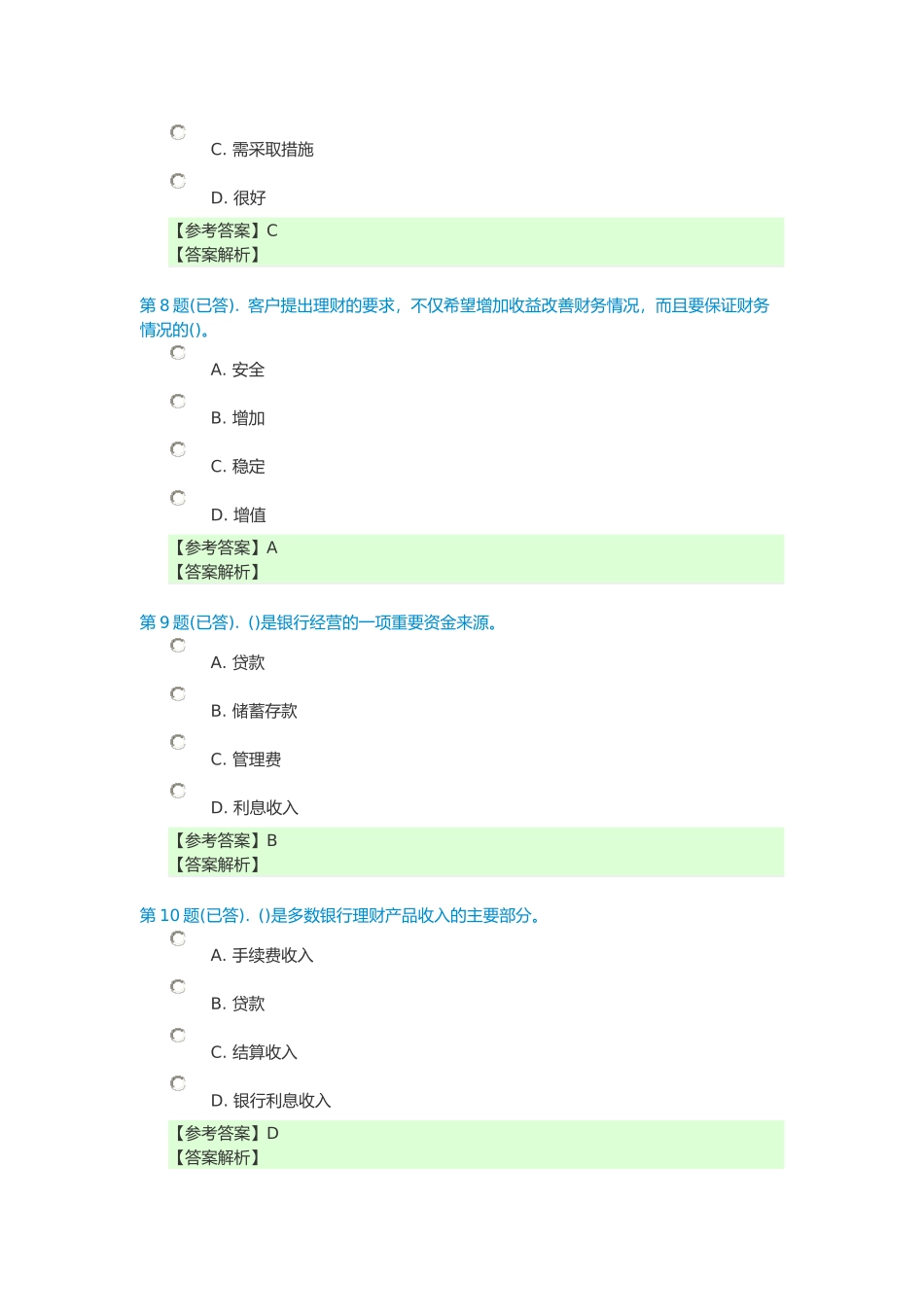 C. 需采取措施

D. 很好

【参考答案】C
【答案解析】

第 8 题(已答). 客户提出理财的要求，不仅希望增加收益改善财务情况，而且要保证财务情况的()。

A. 安全

B. 增加

C. 稳定

D. 增值

【参考答案】A
【答案解析】

第 9 题(已答). ()是银行经营的一项重要资金来源。

A. 贷款

B. 储蓄存款

C. 管理费

D. 利息收入

【参考答案】B
【答案解析】

第 10 题(已答). ()是多数银行理财产品收入的主要部分。

A. 手续费收入

B. 贷款

C. 结算收入

D. 银行利息收入

【参考答案】D
【答案解析】